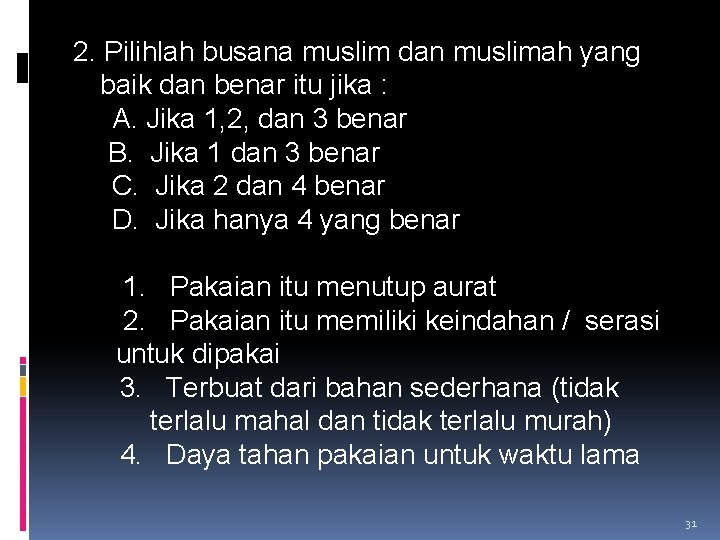 2. Pilihlah busana muslim dan muslimah yang baik dan benar itu jika :

A. Jika 1,2, dan 3 benar
B. Jika 1 dan 3 benar
C. Jika 2 dan 4 benar
D. Jika hanya 4 yang benar

1. Pakaian itu menutup aurat
2. Pakaian itu memiliki keindahan / serasi untuk dipakai
3. Terbuat dari bahan sederhana (tidak terlalu mahal dan tidak terlalu murah)
4. Daya tahan pakaian untuk waktu lama

31